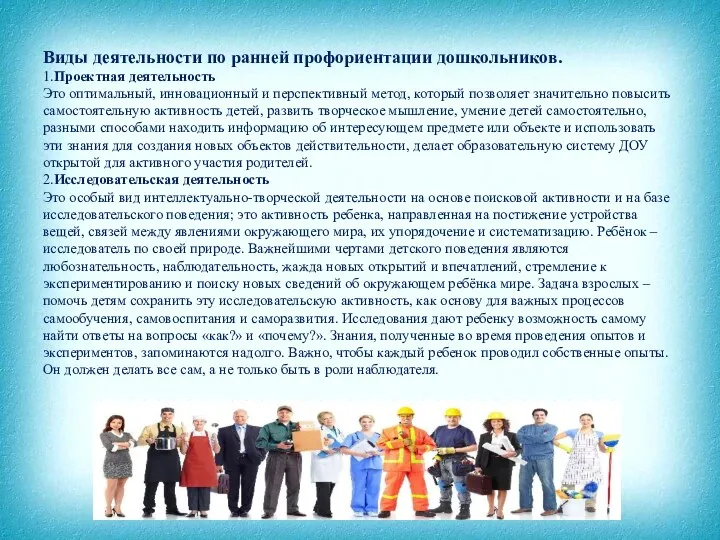 Виды деятельности по ранней профориентации дошкольников.
1.Проектная деятельность
Это оптимальный, инновационный и перспективный метод, который позволяет значительно повысить самостоятельную активность детей, развить творческое мышление, умение детей самостоятельно, разными способами находить информацию об интересующем предмете или объекте и использовать эти знания для создания новых объектов действительности, делает образовательную систему ДОУ открытой для активного участия родителей.
2.Исследовательская деятельность
Это особый вид интеллектуально-творческой деятельности на основе поисковой активности и на базе исследовательского поведения; это активность ребенка, направленная на постижение устройства вещей, связей между явлениями окружающего мира, их упорядочение и систематизацию. Ребёнок – исследователь по своей природе. Важнейшими чертами детского поведения являются любознательность, наблюдательность, жажда новых открытий и впечатлений, стремление к экспериментированию и поиску новых сведений об окружающем ребёнка мире. Задача взрослых – помочь детям сохранить эту исследовательскую активность, как основу для важных процессов самообучения, самовоспитания и саморазвития. Исследования дают ребенку возможность самому найти ответы на вопросы «как?» и «почему?». Знания, полученные во время проведения опытов и экспериментов, запоминаются надолго. Важно, чтобы каждый ребенок проводил собственные опыты. Он должен делать все сам, а не только быть в роли наблюдателя.